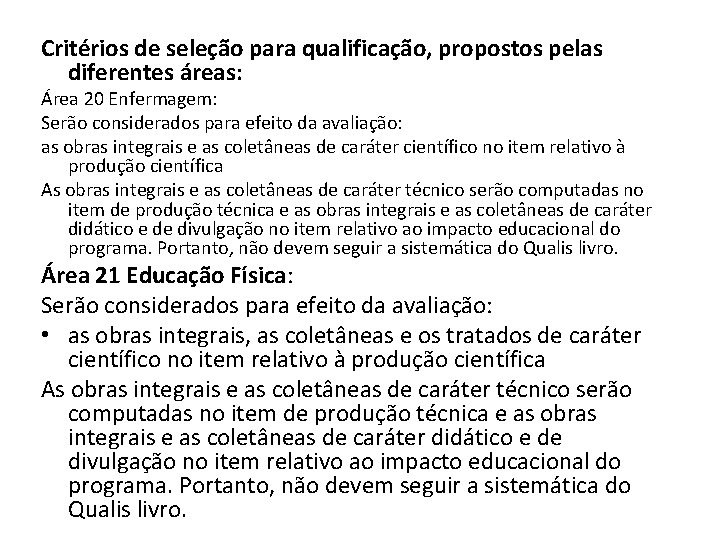 Critérios de seleção para qualificação, propostos pelas diferentes áreas:

Área 20 Enfermagem:

Serão considerados para efeito da avaliação:

as obras integrais e as coletâneas de caráter científico no item relativo à produção científica

As obras integrais e as coletâneas de caráter técnico serão computadas no item de produção técnica e as obras integrais e as coletâneas de caráter didático e de divulgação no item relativo ao impacto educacional do programa. Portanto, não devem seguir a sistemática do Qualis livro.

Área 21 Educação Física:

Serão considerados para efeito da avaliação:

• as obras integrais, as coletâneas e os tratados de caráter científico no item relativo à produção científica

As obras integrais e as coletâneas de caráter técnico serão computadas no item de produção técnica e as obras integrais e as coletâneas de caráter didático e de divulgação no item relativo ao impacto educacional do programa. Portanto, não devem seguir a sistemática do Qualis livro.